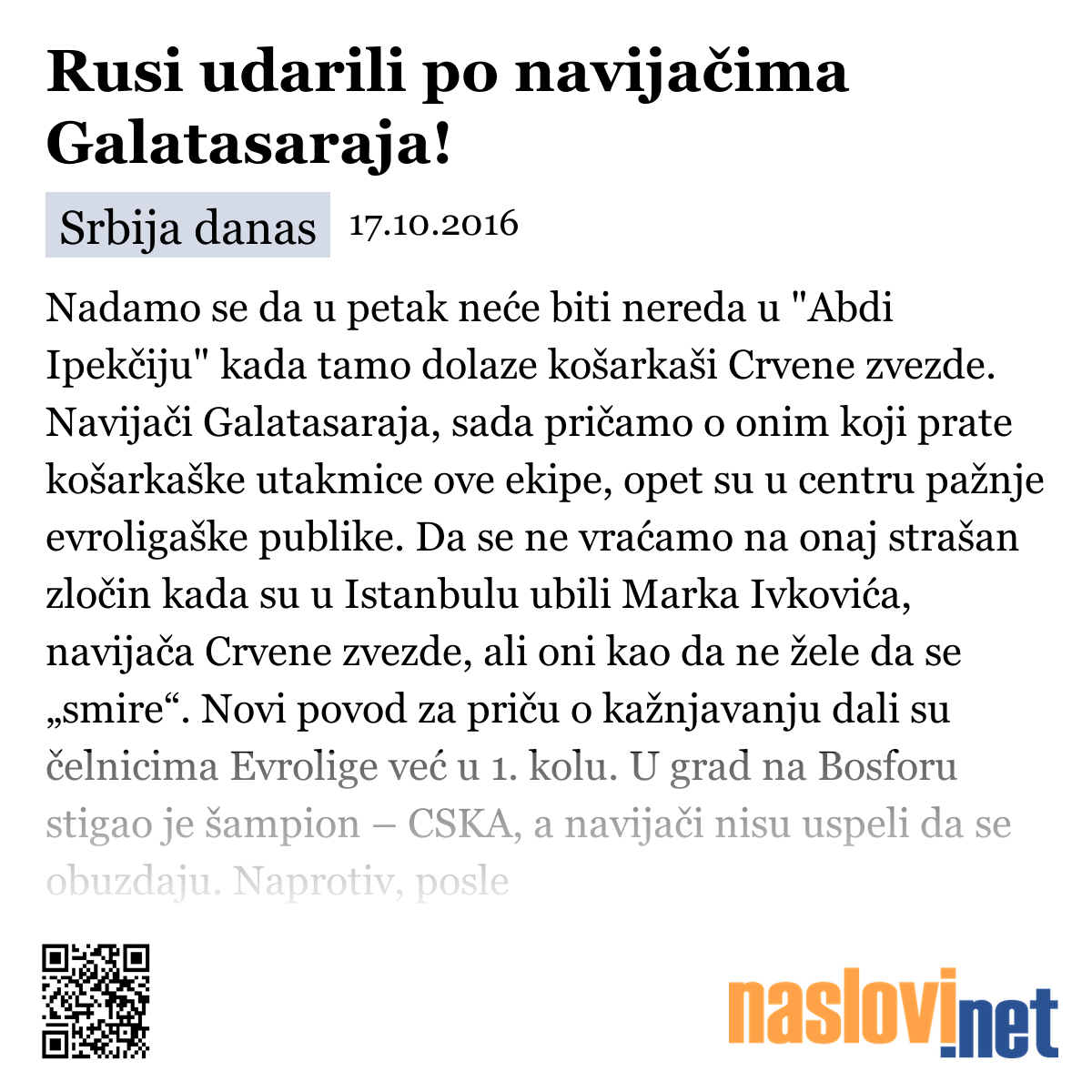 Rusi udarili po navijačima Galatasaraja!

Srbija danas 17.10.2016

Nadamo se da u petak neće biti nereda u "Abdi Ipekčiju" kada tamo dolaze košarkaši Crvene zvezde. Navijači Galatasaraja, sada pričamo o onim koji prate košarkaške utakmice ove ekipe, opet su u centru pažnje evroligaške publike. Da se ne vraćamo na onaj strašan zločin kada su u Istanbulu ubili Marka Ivkovića, navijača Crvene zvezde, ali oni kao da ne žele da se „smire“. Novi povod za priču o kažnjavanju dali su čelnicima Evrolige već u 1. kolu. U grad na Bosforu stigao je šampion – CSKA, a navijači nisu uspeli da se obuzdaju. Naprotiv, posle

naslovi.net